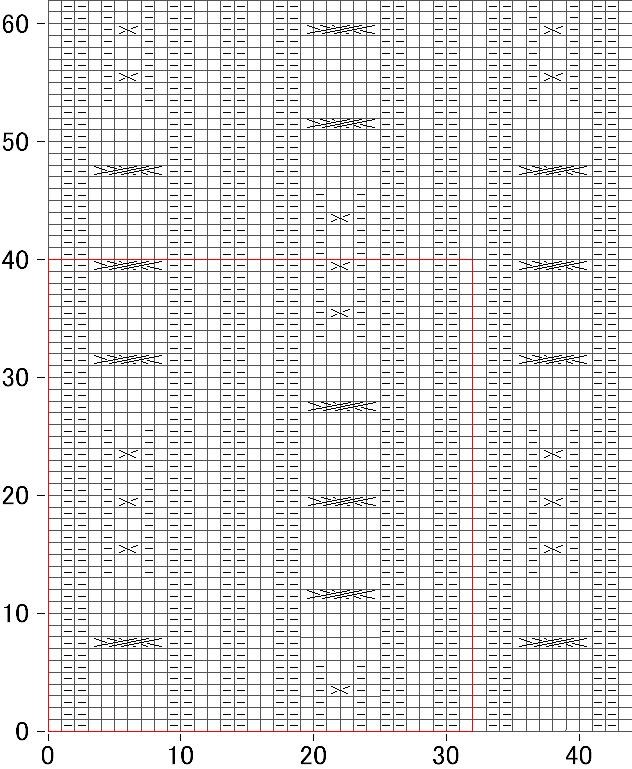 60
50
40
30
20
10
0
0
10
20
30
40